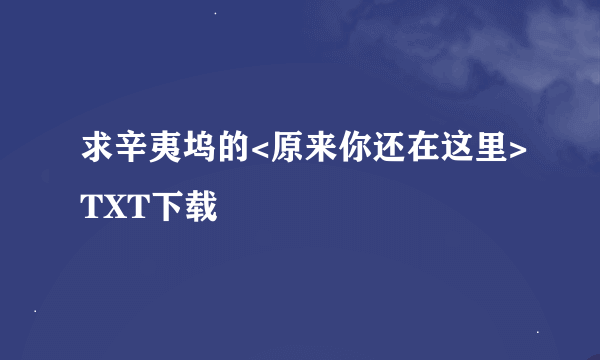 求辛夷坞的<原来你还在这里>TXT下载